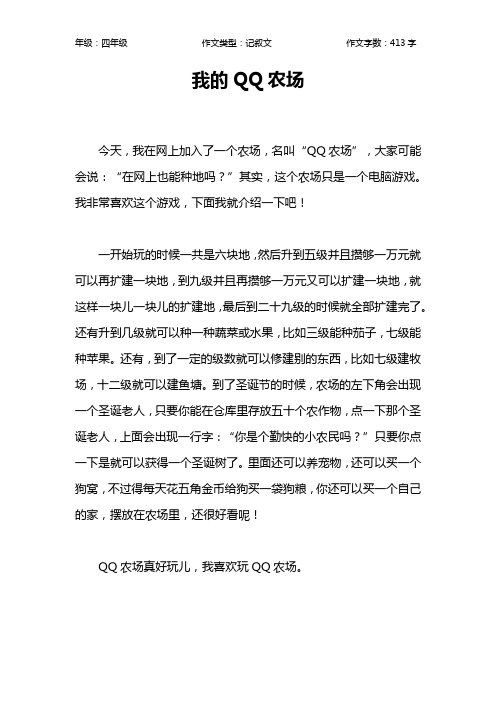 年级：四年级　　作文类型：记叙文　　作文字数：413 字

我的 QQ 农场

今天，我在网上加入了一个农场，名叫“QQ 农场”，大家可能会说：“在网上也能种地吗？”其实，这个农场只是一个电脑游戏。我非常喜欢这个游戏，下面我就介绍一下吧！

一开始玩的时候一共是六块地，然后升到五级并且攒够一万元就可以再扩建一块地，到九级并且再攒够一万元又可以扩建一块地，就这样一块儿一块儿的扩建地，最后到二十九级的时候就全部扩建完了。还有升到几级就可以种一种蔬菜或水果，比如三级能种茄子，七级能种苹果。还有，到了一定的级数就可以修建别的东西，比如七级建牧场，十二级就可以建鱼塘。到了圣诞节的时候，农场的左下角会出现一个圣诞老人，只要你能在仓库里存放五十个农作物，点一下那个圣诞老人，上面会出现一行字：“你是个勤快的小农民吗？”只要你点一下是就可以获得一个圣诞树了。里面还可以养宠物，还可以买一个狗窝，不过得每天花五角金币给狗买一袋狗粮，你还可以买一个自己的家，摆放在农场里，还很好看呢！

QQ 农场真好玩儿，我喜欢玩 QQ 农场。